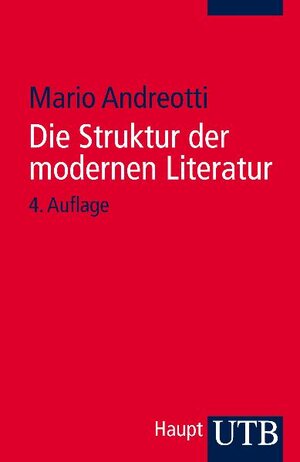 Mario Andreotti

Die Struktur der modernen Literatur

4. Auflage

Haupt UTB